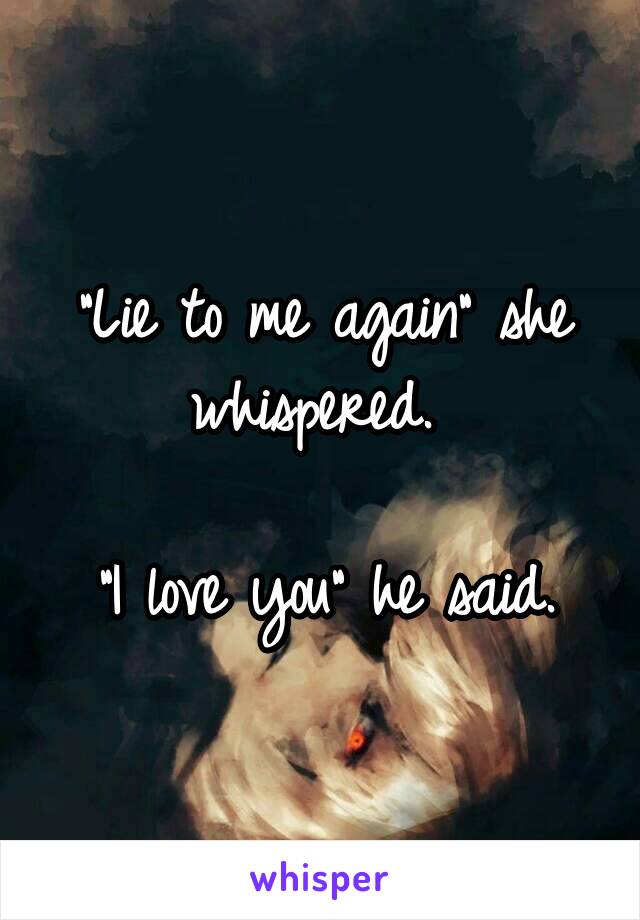 "Lie to me again" she whispered.

"I love you" he said.

whisper